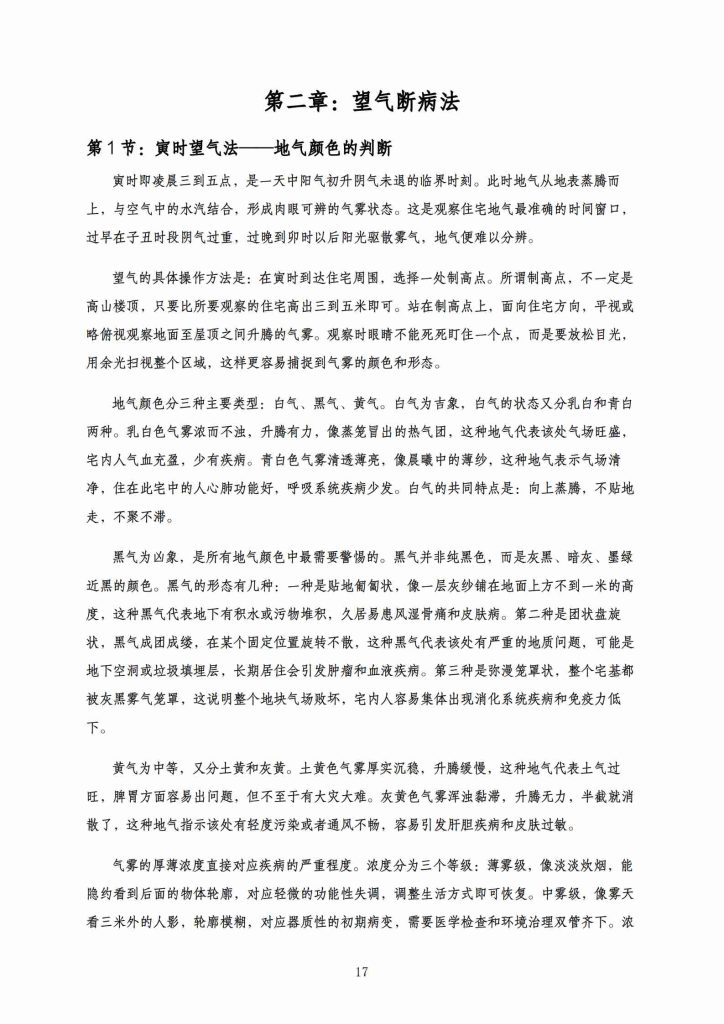 第二章：望气断病法

第1节：寅时望气法——地气颜色的判断

寅时即凌晨三到五点，是一天中阳气初升阴气未退的临界时刻。此时地气从地表蒸腾而上，与空气中的水汽结合，形成肉眼可辨的气雾状态。这是观察住宅地气最准确的时间窗口，过早在子丑时段阴气过重，过晚到卯时以后阳光驱散雾气，地气便难以分辨。

望气的具体操作方法是：在寅时到达住宅周围，选择一处制高点。所谓制高点，不一定是高山楼顶，只要比所要观察的住宅高出三到五米即可。站在制高点上，面向住宅方向，平视或略俯视观察地面至屋顶之间升腾的气雾。观察时眼睛不能死死盯住一个点，而是要放松目光，用余光扫视整个区域，这样更容易捕捉到气雾的颜色和形态。

地气颜色分三种主要类型：白气、黑气、黄气。白气为吉象，白气的状态又分乳白和青白两种。乳白色气雾浓而不浊，升腾有力，像蒸笼冒出的热气团，这种地气代表该处气场旺盛，宅内人气血充盈，少有疾病。青白色气雾清透薄亮，像晨曦中的薄纱，这种地气表示气场清净，住在此宅中的人心肺功能好，呼吸系统疾病少发。白气的共同特点是：向上蒸腾，不贴地走，不聚不滞。

黑气为凶象，是所有地气颜色中最需要警惕的。黑气并非纯黑色，而是灰黑、暗灰、墨绿近黑的颜色。黑气的形态有几种：一种是贴地匍匐状，像一层灰纱铺在地面上方不到一米的高度，这种黑气代表地下有积水或污物堆积，久居易患风湿骨痛和皮肤病。第二种是团状盘旋状，黑气成团成缕，在某个固定位置旋转不散，这种黑气代表该处有严重的地质问题，可能是地下空洞或垃圾填埋层，长期居住会引发肿瘤和血液疾病。第三种是弥漫笼罩状，整个宅基都被灰黑雾气笼罩，这说明整个地块气场败坏，宅内人容易集体出现消化系统疾病和免疫力低下。

黄气为中等，又分土黄和灰黄。土黄色气雾厚实沉稳，升腾缓慢，这种地气代表土气过旺，脾胃方面容易出问题，但不至于有大灾大难。灰黄色气雾浑浊黏滞，升腾无力，半截就消散了，这种地气指示该处有轻度污染或者通风不畅，容易引发肝胆疾病和皮肤过敏。

气雾的厚薄浓度直接对应疾病的严重程度。浓度分为三个等级：薄雾级，像淡淡炊烟，能隐约看到后面的物体轮廓，对应轻微的功能性失调，调整生活方式即可恢复。中雾级，像雾天看三米外的人影，轮廓模糊，对应器质性的初期病变，需要医学检查和环境治理双管齐下。浓

17